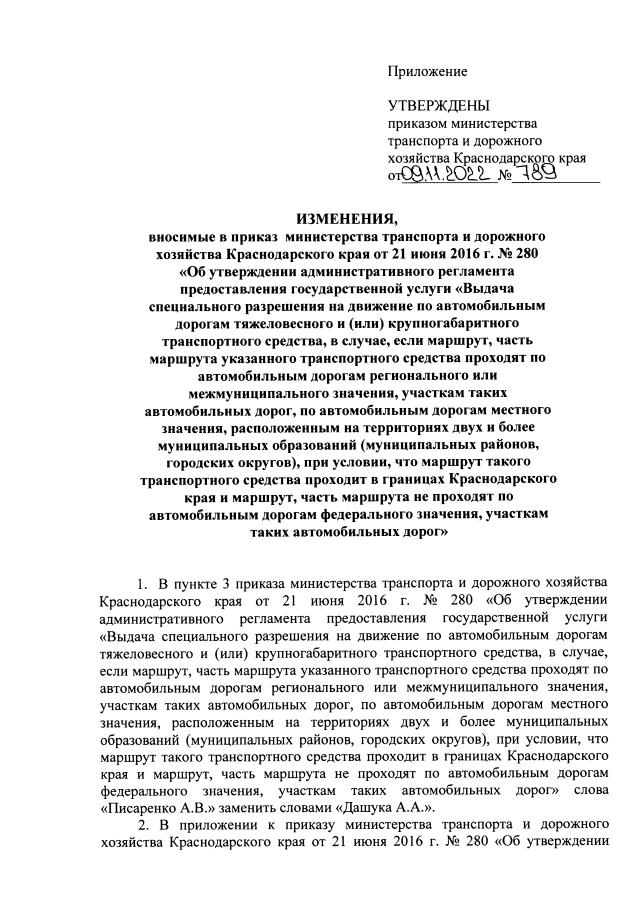 Приложение

УТВЕРЖДЕНЫ
приказом министерства транспорта и дорожного хозяйства Краснодарского края
от 09.11.2022 № 789

ИЗМЕНЕНИЯ,
вносимые в приказ министерства транспорта и дорожного хозяйства Краснодарского края от 21 июня 2016 г. № 280 «Об утверждении административного регламента предоставления государственной услуги «Выдача специального разрешения на движение по автомобильным дорогам тяжеловесного и (или) крупногабаритного транспортного средства, в случае, если маршрут, часть маршрута указанного транспортного средства проходят по автомобильным дорогам регионального или межмуниципального значения, участкам таких автомобильных дорог, по автомобильным дорогам местного значения, расположенным на территориях двух и более муниципальных образований (муниципальных районов, городских округов), при условии, что маршрут такого транспортного средства проходит в границах Краснодарского края и маршрут, часть маршрута не проходят по автомобильным дорогам федерального значения, участкам таких автомобильных дорог»

1. В пункте 3 приказа министерства транспорта и дорожного хозяйства Краснодарского края от 21 июня 2016 г. № 280 «Об утверждении административного регламента предоставления государственной услуги «Выдача специального разрешения на движение по автомобильным дорогам тяжеловесного и (или) крупногабаритного транспортного средства, в случае, если маршрут, часть маршрута указанного транспортного средства проходят по автомобильным дорогам регионального или межмуниципального значения, участкам таких автомобильных дорог, по автомобильным дорогам местного значения, расположенным на территориях двух и более муниципальных образований (муниципальных районов, городских округов), при условии, что маршрут такого транспортного средства проходит в границах Краснодарского края и маршрут, часть маршрута не проходят по автомобильным дорогам федерального значения, участкам таких автомобильных дорог» слова «Писаренко А.В.» заменить словами «Дашука А.А.».

2. В приложении к приказу министерства транспорта и дорожного хозяйства Краснодарского края от 21 июня 2016 г. № 280 «Об утверждении